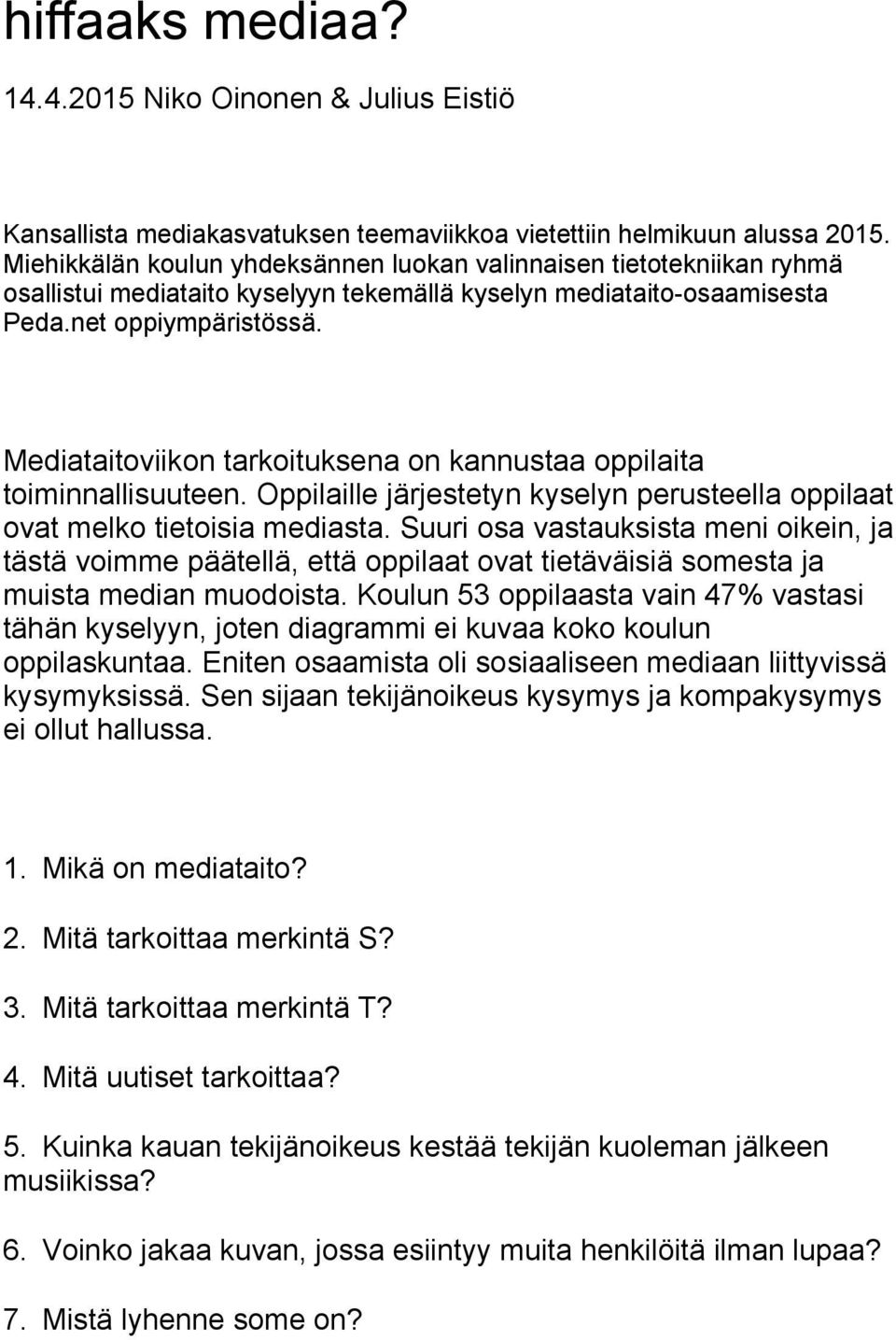 hiffaaks mediaa?

14.4.2015 Niko Oinonen & Julius Eistiö

Kansallista mediakasvatuksen teemaviikkoa vietettiin helmikuun alussa 2015. Miehikkälän koulun yhdeksännen luokan valinnaisen tietotekniikan ryhmä osallistui mediataito kyselyyn tekemällä kyselyn mediataito-osaamisesta Peda.net oppiympäristössä.

Mediataitoviikon tarkoituksena on kannustaa oppilaita toiminnallisuuteen. Oppilaille järjestetyn kyselyn perusteella oppilaat ovat melko tietoisia mediasta. Suuri osa vastauksista meni oikein, ja tästä voimme päätellä, että oppilaat ovat tietäväisiä somesta ja muista median muodoista. Koulun 53 oppilaasta vain 47% vastasi tähän kyselyyn, joten diagrammi ei kuvaa koko koulun oppilaskuntaa. Eniten osaamista oli sosiaaliseen mediaan liittyvissä kysymyksissä. Sen sijaan tekijänoikeus kysymys ja kompakysymys ei ollut hallussa.

1. Mikä on mediataito?

2. Mitä tarkoittaa merkintä S?

3. Mitä tarkoittaa merkintä T?

4. Mitä uutiset tarkoittaa?

5. Kuinka kauan tekijänoikeus kestää tekijän kuoleman jälkeen musiikissa?

6. Voinko jakaa kuvan, jossa esiintyy muita henkilöitä ilman lupaa?

7. Mistä lyhenne some on?